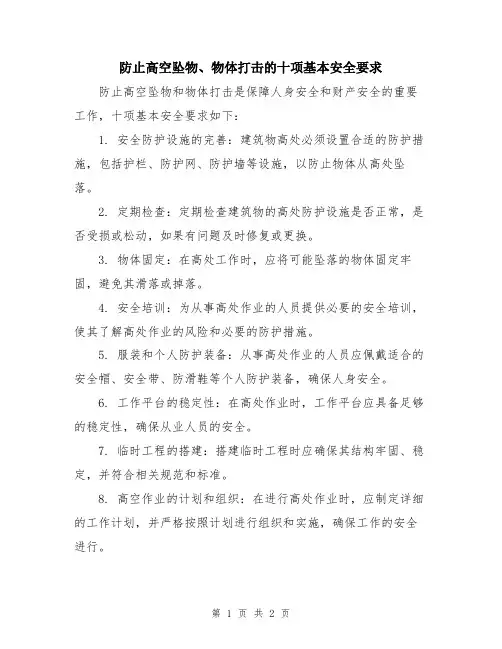 防止高空坠物、物体打击的十项基本安全要求

防止高空坠物和物体打击是保障人身安全和财产安全的重要工作，十项基本安全要求如下：

1. 安全防护设施的完善：建筑物高处必须设置合适的防护措施，包括护栏、防护网、防护墙等设施，以防止物体从高处坠落。

2. 定期检查：定期检查建筑物的高处防护设施是否正常，是否受损或松动，如果有问题及时修复或更换。

3. 物体固定：在高处工作时，应将可能坠落的物体固定牢固，避免其滑落或掉落。

4. 安全培训：为从事高处作业的人员提供必要的安全培训，使其了解高处作业的风险和必要的防护措施。

5. 服装和个人防护装备：从事高处作业的人员应佩戴适合的安全帽、安全带、防滑鞋等个人防护装备，确保人身安全。

6. 工作平台的稳定性：在高处作业时，工作平台应具备足够的稳定性，确保从业人员的安全。

7. 临时工程的搭建：搭建临时工程时应确保其结构牢固、稳定，并符合相关规范和标准。

8. 高空作业的计划和组织：在进行高处作业时，应制定详细的工作计划，并严格按照计划进行组织和实施，确保工作的安全进行。

第 1 页 共 2 页